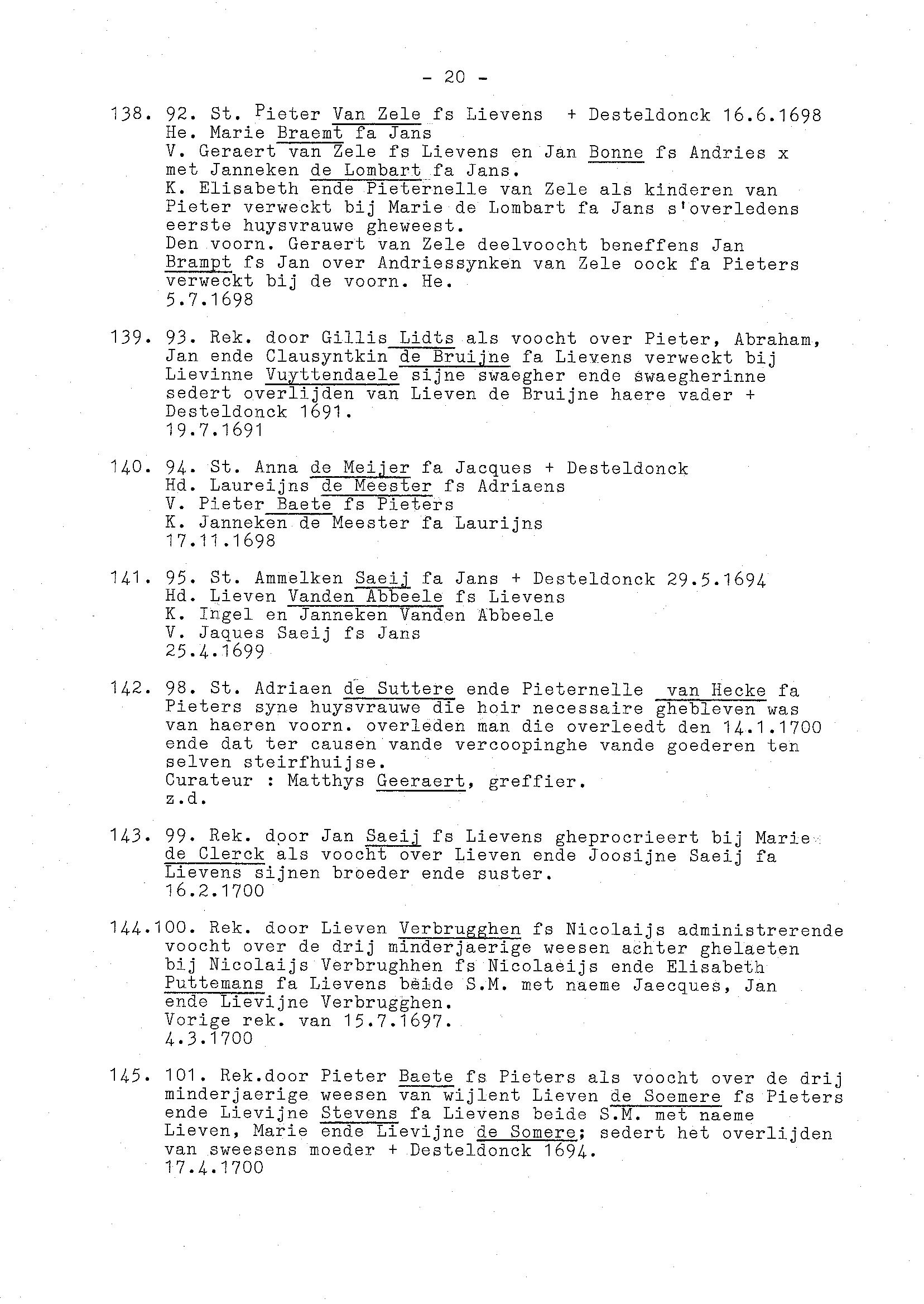 - 20 -

138. 92. St. Pieter Van Zele fs Lievens + Desteldonck 16.6.1698
He. Marie Braemt fa Jans
V. Geraert van Zele fs Lievens en Jan Bonne fs Andries x met Janneken de Lombart fa Jans.
K. Elisabeth ende Pieternelle van Zele als kinderen van Pieter verweckt bij Marie de Lombart fa Jans s'overledens eerste huysvrauwe gheweest.
Den voorn. Geraert van Zele deelvoocht beneffens Jan Brampt fs Jan over Andriessynken van Zele oock fa Pieters verweckt bij de voorn. He.
5.7.1698

139. 93. Rek. door Gillis Lidts als voocht over Pieter, Abraham, Jan ende Clausyntkin de Bruijne fa Lievens verweckt bij Lievinne Vuyttendaele sijne swaegher ende swaegherinne sedert overlijden van Lieven de Bruijne haere vader + Desteldonck 1691.
19.7.1691

140. 94. St. Anna de Meijer fa Jacques + Desteldonck
Hd. Laureijns de Meester fs Adriaens
V. Pieter Baete fs Pieters
K. Janneken de Meester fa Laurijns
17.11.1698

141. 95. St. Ammelken Saeij fa Jans + Desteldonck 29.5.1694
Hd. Lieven Vanden Abbeele fs Lievens
K. Ingel en Janneken Vanden Abbeele
V. Jaques Saeij fs Jans
25.4.1699

142. 98. St. Adriaen de Suttere ende Pieternelle van Hecke fa Pieters syne huysvrauwe die hoir necessaire ghebleven was van haeren voorn. overleden man die overleedt den 14.1.1700 ende dat ter causen vande vercoopinghe vande goederen ten selven steirfhuijse.
Curateur : Matthys Geeraert, greffier.
z.d.

143. 99. Rek. door Jan Saeij fs Lievens gheprocrieert bij Marie de Clerck als voocht over Lieven ende Joosijne Saeij fa Lievens sijnen broeder ende suster.
16.2.1700

144.100. Rek. door Lieven Verbrugghen fs Nicolaijs administrerende voocht over de drij minderjaerige weesen achter ghelaeten bij Nicolaijs Verbrughhen fs Nicolaeijs ende Elisabeth Puttemans fa Lievens beide S.M. met naeme Jaecques, Jan ende Lievijne Verbrugghen.
Vorige rek. van 15.7.1697.
4.3.1700

145. 101. Rek.door Pieter Baete fs Pieters als voocht over de drij minderjaerige weesen van wijlent Lieven de Soemere fs Pieters ende Lievijne Stevens fa Lievens beide S.M. met naeme Lieven, Marie ende Lievijne de Somere; sedert het overlijden van sweesens moeder + Desteldonck 1694.
17.4.1700